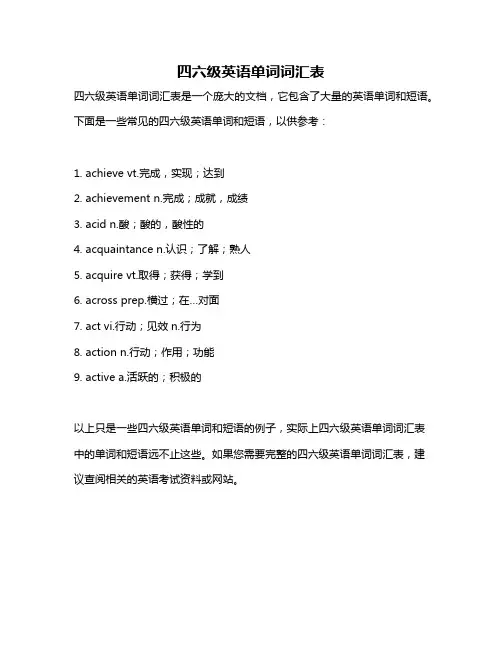 四六级英语单词词汇表

四六级英语单词词汇表是一个庞大的文档，它包含了大量的英语单词和短语。下面是一些常见的四六级英语单词和短语，以供参考：

1. achieve vt.完成，实现；达到

2. achievement n.完成；成就，成绩

3. acid n.酸；酸的，酸性的

4. acquaintance n.认识；了解；熟人

5. acquire vt.取得；获得；学到

6. across prep.横过；在...对面

7. act vi.行动；见效 n.行为

8. action n.行动；作用；功能

9. active a.活跃的；积极的

以上只是一些四六级英语单词和短语的例子，实际上四六级英语单词词汇表中的单词和短语远不止这些。如果您需要完整的四六级英语单词词汇表，建议查阅相关的英语考试资料或网站。